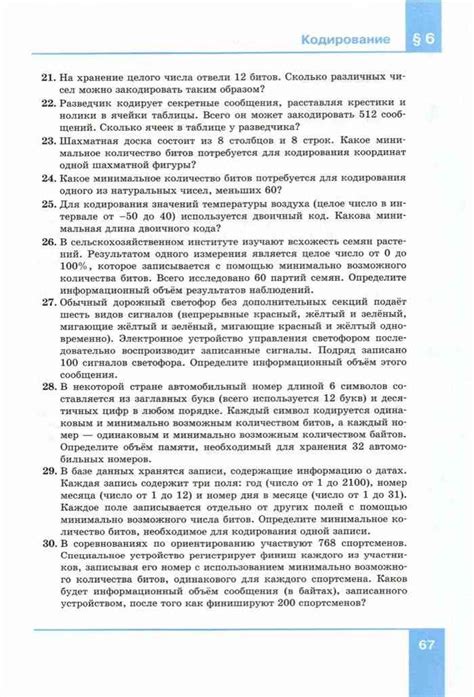 Кодирование § 6

21. На хранение целого числа отвели 12 битов. Сколько различных чисел можно закодировать таким образом?

22. Разведчик кодирует секретные сообщения, расставляя крестики и нолики в ячейки таблицы. Всего он может закодировать 512 сообщений. Сколько ячеек в таблице у разведчика?

23. Шахматная доска состоит из 8 столбцов и 8 строк. Какое минимальное количество битов потребуется для кодирования координат одной шахматной фигуры?

24. Какое минимальное количество битов потребуется для кодирования одного из натуральных чисел, меньших 60?

25. Для кодирования значений температуры воздуха (целое число в интервале от –50 до 40) используется двоичный код. Какова минимальная длина двоичного кода?

26. В сельскохозяйственном институте изучают всхожесть семян растений. Результатом одного измерения является целое число от 0 до 100%, которое записывается с помощью минимально возможного количества битов. Всего исследовано 60 партий семян. Определите информационный объём результатов наблюдений.

27. Обычный дорожный светофор без дополнительных секций подаёт шесть видов сигналов (непрерывные красный, жёлтый и зелёный, мигающие жёлтый и зелёный, мигающие красный и жёлтый одновременно). Электронное устройство управления светофором последовательно воспроизводит записанные сигналы. Подряд записано 100 сигналов светофора. Определите информационный объём этого сообщения.

28. В некоторой стране автомобильный номер длиной 6 символов составляется из заглавных букв (всего используется 12 букв) и десятичных цифр в любом порядке. Каждый символ кодируется одинаковым и минимально возможным количеством битов, а каждый номер — одинаковым и минимально возможным количеством байтов. Определите объём памяти, необходимый для хранения 32 автомобильных номеров.

29. В базе данных хранятся записи, содержащие информацию о датах. Каждая запись содержит три поля: год (число от 1 до 2100), номер месяца (число от 1 до 12) и номер дня в месяце (число от 1 до 31). Каждое поле записывается отдельно от других полей с помощью минимально возможного числа битов. Определите минимальное количество битов, необходимое для кодирования одной записи.

30. В соревнованиях по ориентированию участвуют 768 спортсменов. Специальное устройство регистрирует финиш каждого из участников, записывая его номер с использованием минимально возможного количества битов, одинакового для каждого спортсмена. Каков будет информационный объём сообщения (в байтах), записанного устройством, после того как финишируют 200 спортсменов?

67